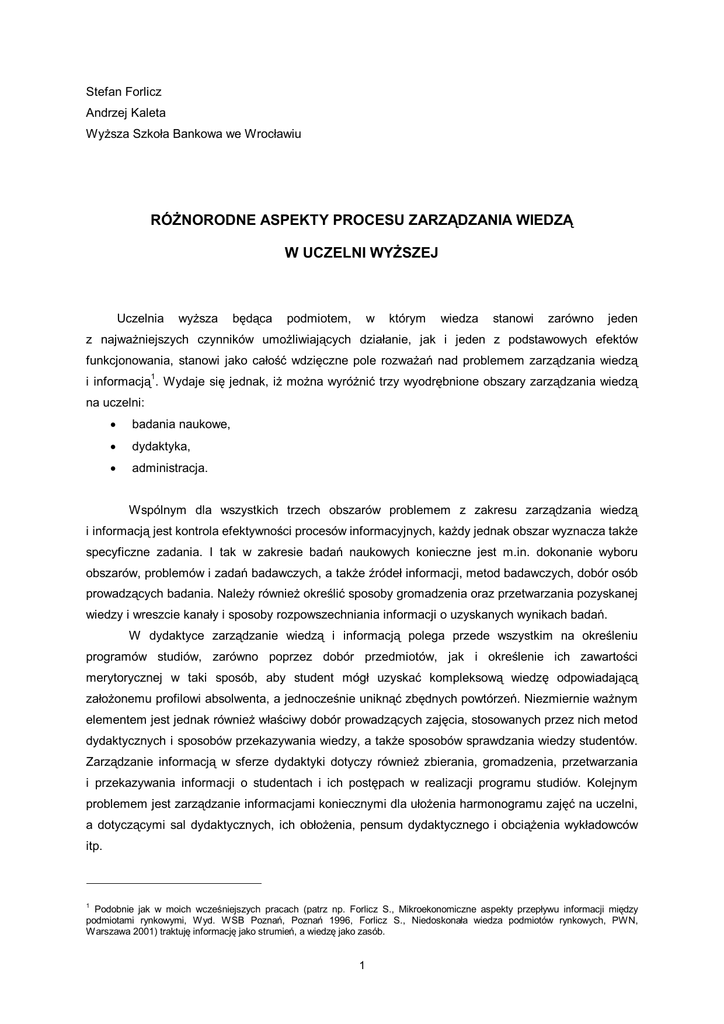 Stefan Forlicz
Andrzej Kaleta
Wyższa Szkoła Bankowa we Wrocławiu

RÓŻNORODNE ASPEKTY PROCESU ZARZĄDZANIA WIEDZĄ
W UCZELNI WYŻSZEJ

Uczelnia wyższa będąca podmiotem, w którym wiedza stanowi zarówno jeden z najważniejszych czynników umożliwiających działanie, jak i jeden z podstawowych efektów funkcjonowania, stanowi jako całość wdzięczne pole rozważań nad problemem zarządzania wiedzą i informacją$^1$. Wydaje się jednak, iż można wyróżnić trzy wyodrębnione obszary zarządzania wiedzą na uczelni:

• badania naukowe,
• dydaktyka,
• administracja.

Wspólnym dla wszystkich trzech obszarów problemem z zakresu zarządzania wiedzą i informacją jest kontrola efektywności procesów informacyjnych, każdy jednak obszar wyznacza także specyficzne zadania. I tak w zakresie badań naukowych konieczne jest m.in. dokonanie wyboru obszarów, problemów i zadań badawczych, a także źródeł informacji, metod badawczych, dobór osób prowadzących badania. Należy również określić sposoby gromadzenia oraz przetwarzania pozyskanej wiedzy i wreszcie kanały i sposoby rozpowszechniania informacji o uzyskanych wynikach badań.

W dydaktyce zarządzanie wiedzą i informacją polega przede wszystkim na określeniu programów studiów, zarówno poprzez dobór przedmiotów, jak i określenie ich zawartości merytorycznej w taki sposób, aby student mógł uzyskać kompleksową wiedzę odpowiadającą założonemu profilowi absolwenta, a jednocześnie uniknąć zbędnych powtórzeń. Niezmiernie ważnym elementem jest jednak również właściwy dobór prowadzących zajęcia, stosowanych przez nich metod dydaktycznych i sposobów przekazywania wiedzy, a także sposobów sprawdzania wiedzy studentów. Zarządzanie informacją w sferze dydaktyki dotyczy również zbierania, gromadzenia, przetwarzania i przekazywania informacji o studentach i ich postępach w realizacji programu studiów. Kolejnym problemem jest zarządzanie informacjami koniecznymi dla ułożenia harmonogramu zajęć na uczelni, a dotyczącymi sal dydaktycznych, ich obłożenia, pensum dydaktycznego i obciążenia wykładowców itp.

$^1$ Podobnie jak w moich wcześniejszych pracach (patrz np. Forlicz S., Mikroekonomiczne aspekty przepływu informacji między podmiotami rynkowymi, Wyd. WSB Poznań, Poznań 1996, Forlicz S., Niedoskonała wiedza podmiotów rynkowych, PWN, Warszawa 2001) traktuję informację jako strumień, a wiedzę jako zasób.

1